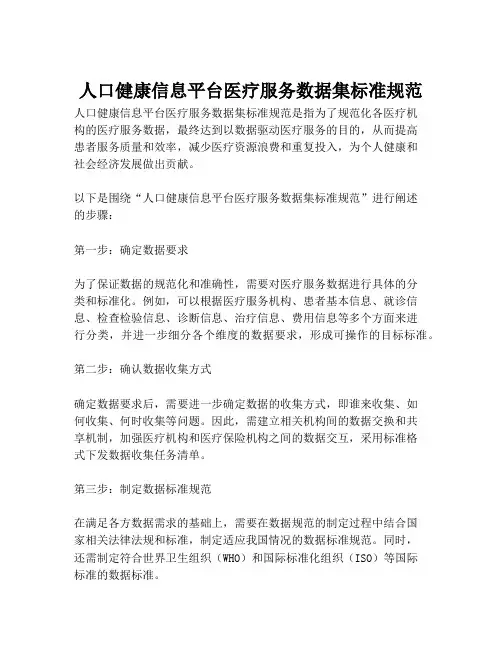 人口健康信息平台医疗服务数据集标准规范

人口健康信息平台医疗服务数据集标准规范是指为了规范化各医疗机构的医疗服务数据，最终达到以数据驱动医疗服务的目的，从而提高患者服务质量和效率，减少医疗资源浪费和重复投入，为个人健康和社会经济发展做出贡献。

以下是围绕“人口健康信息平台医疗服务数据集标准规范”进行阐述的步骤：

第一步：确定数据要求

为了保证数据的规范化和准确性，需要对医疗服务数据进行具体的分类和标准化。例如，可以根据医疗服务机构、患者基本信息、就诊信息、检查检验信息、诊断信息、治疗信息、费用信息等多个方面来进行分类，并进一步细分各个维度的数据要求，形成可操作的目标标准。

第二步：确认数据收集方式

确定数据要求后，需要进一步确定数据的收集方式，即谁来收集、如何收集、何时收集等问题。因此，需建立相关机构间的数据交换和共享机制，加强医疗机构和医疗保险机构之间的数据交互，采用标准格式下发数据收集任务清单。

第三步：制定数据标准规范

在满足各方数据需求的基础上，需要在数据规范的制定过程中结合国家相关法律法规和标准，制定适应我国情况的数据标准规范。同时，还需制定符合世界卫生组织（WHO）和国际标准化组织（ISO）等国际标准的数据标准。